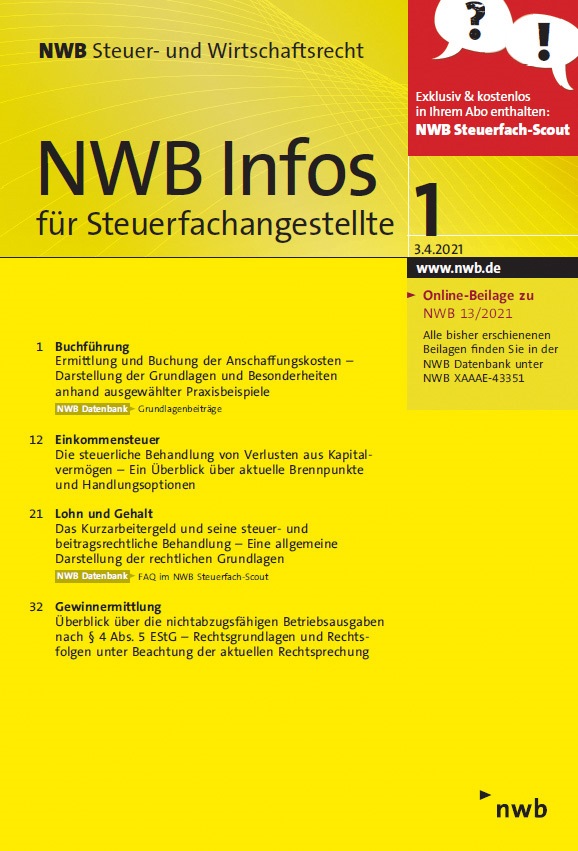 NWB Steuer- und Wirtschaftsrecht

?

!

Exklusiv & kostenlos in Ihrem Abo enthalten: NWB Steuerfach-Scout

NWB Infos für Steuerfachangestellte

1

3.4.2021

www.nwb.de

Online-Beilage zu NWB 13/2021

Alle bisher erschienenen Beilagen finden Sie in der NWB Datenbank unter NWB XAAAE-43351

1 Buchführung
Ermittlung und Buchung der Anschaffungskosten – Darstellung der Grundlagen und Besonderheiten anhand ausgewählter Praxisbeispiele
NWB Datenbank Grundlagenbeiträge

12 Einkommensteuer
Die steuerliche Behandlung von Verlusten aus Kapitalvermögen – Ein Überblick über aktuelle Brennpunkte und Handlungsoptionen

21 Lohn und Gehalt
Das Kurzarbeitergeld und seine steuer- und beitragsrechtliche Behandlung – Eine allgemeine Darstellung der rechtlichen Grundlagen
NWB Datenbank FAQ im NWB Steuerfach-Scout

32 Gewinnermittlung
Überblick über die nichtabzugsfähigen Betriebsausgaben nach § 4 Abs. 5 EStG – Rechtsgrundlagen und Rechtsfolgen unter Beachtung der aktuellen Rechtsprechung

nwb